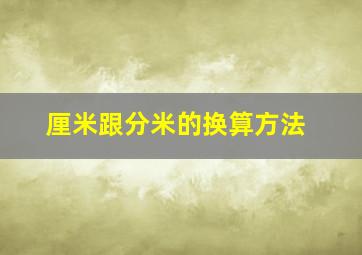 厘米跟分米的换算方法